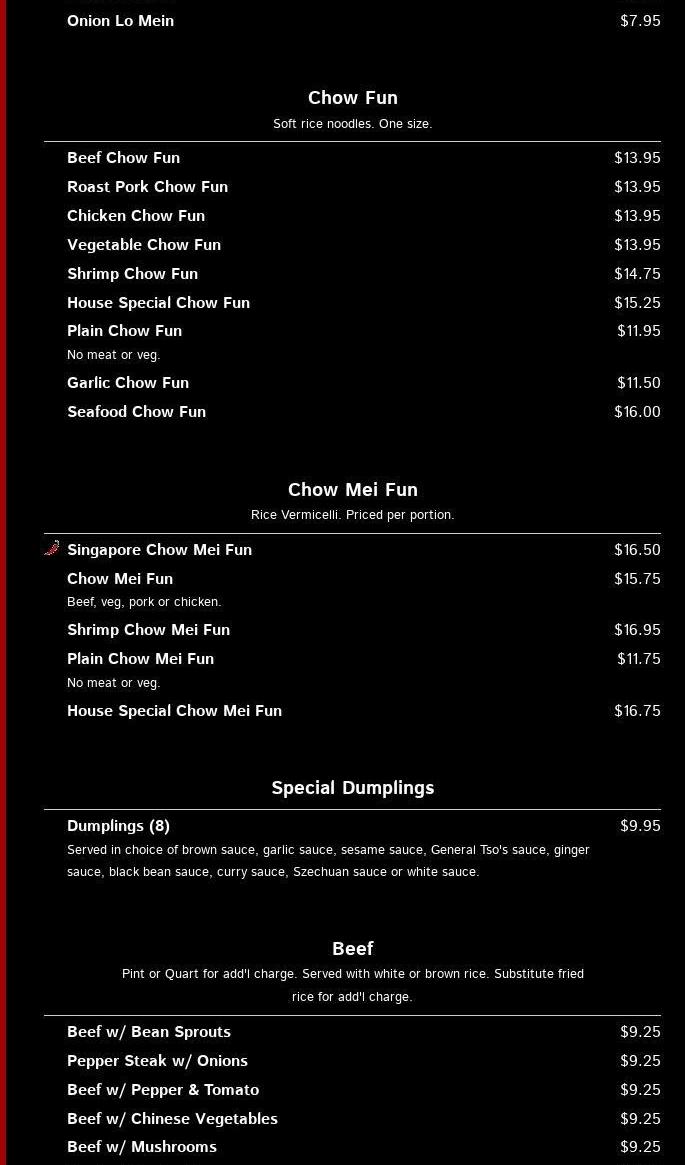 Onion Lo Mein $7.95

Chow Fun
Soft rice noodles. One size.

Beef Chow Fun $13.95
Roast Pork Chow Fun $13.95
Chicken Chow Fun $13.95
Vegetable Chow Fun $13.95
Shrimp Chow Fun $14.75
House Special Chow Fun $15.25
Plain Chow Fun $11.95
No meat or veg.
Garlic Chow Fun $11.50
Seafood Chow Fun $16.00

Chow Mei Fun
Rice Vermicelli. Priced per portion.

Singapore Chow Mei Fun $16.50
Chow Mei Fun $15.75
Beef, veg, pork or chicken.
Shrimp Chow Mei Fun $16.95
Plain Chow Mei Fun $11.75
No meat or veg.
House Special Chow Mei Fun $16.75

Special Dumplings

Dumplings (8) $9.95
Served in choice of brown sauce, garlic sauce, sesame sauce, General Tso's sauce, ginger sauce, black bean sauce, curry sauce, Szechuan sauce or white sauce.

Beef
Pint or Quart for add'l charge. Served with white or brown rice. Substitute fried rice for add'l charge.

Beef w/ Bean Sprouts $9.25
Pepper Steak w/ Onions $9.25
Beef w/ Pepper & Tomato $9.25
Beef w/ Chinese Vegetables $9.25
Beef w/ Mushrooms $9.25